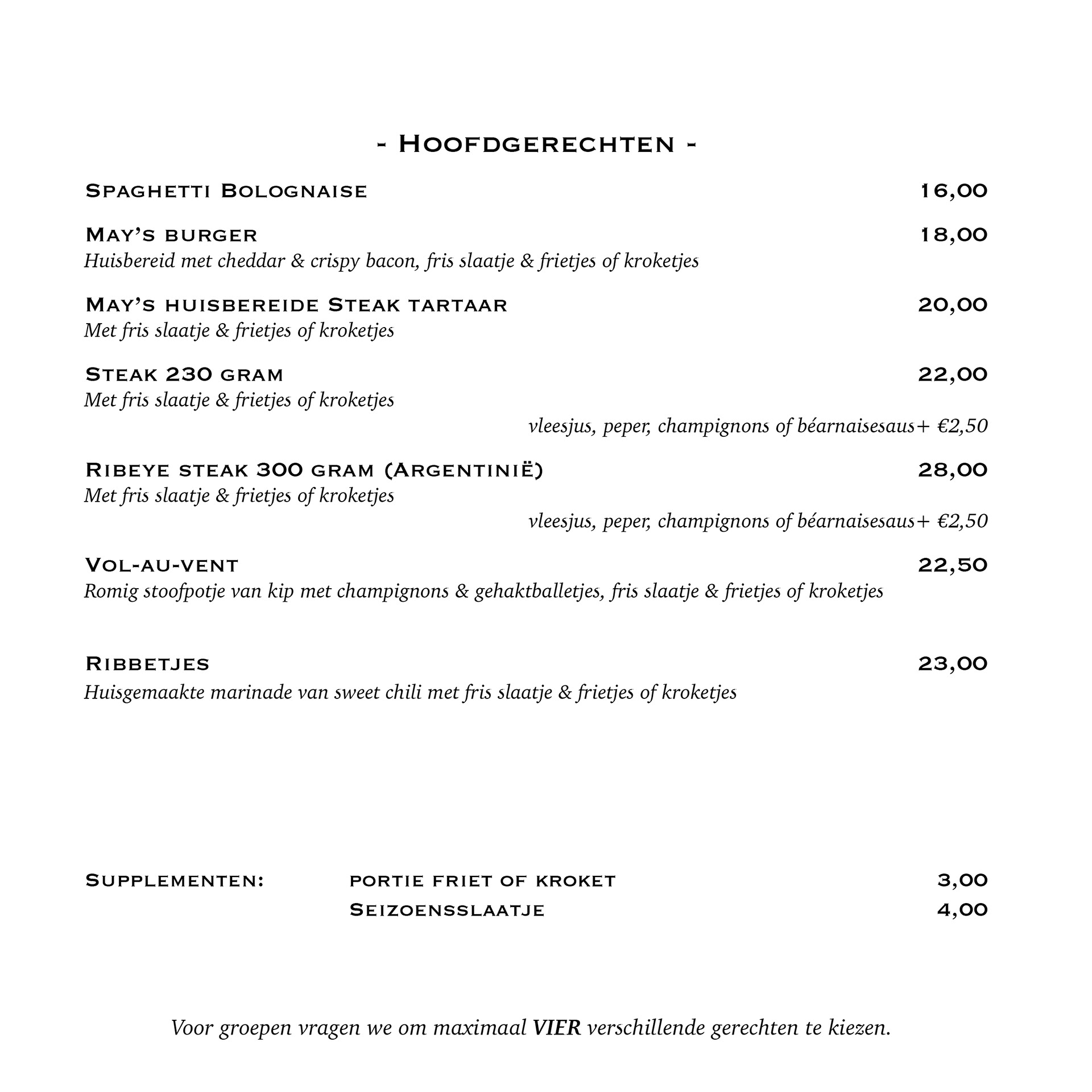 - Hoofdgerechten -

Spaghetti Bolognaise 16,00

May's burger 18,00
Huisbereid met cheddar & crispy bacon, fris slaatje & frietjes of kroketjes

May's huisbereide Steak tartaar 20,00
Met fris slaatje & frietjes of kroketjes

Steak 230 gram 22,00
Met fris slaatje & frietjes of kroketjes
vleesjus, peper, champignons of béarnaisesaus+ €2,50

Ribeye steak 300 gram (Argentinië) 28,00
Met fris slaatje & frietjes of kroketjes
vleesjus, peper, champignons of béarnaisesaus+ €2,50

Vol-au-vent 22,50
Romig stoofpotje van kip met champignons & gehaktballetjes, fris slaatje & frietjes of kroketjes

Ribbetjes 23,00
Huisgemaakte marinade van sweet chili met fris slaatje & frietjes of kroketjes

Supplementen: portie friet of kroket 3,00
Seizoensslaatje 4,00

Voor groepen vragen we om maximaal VIER verschillende gerechten te kiezen.